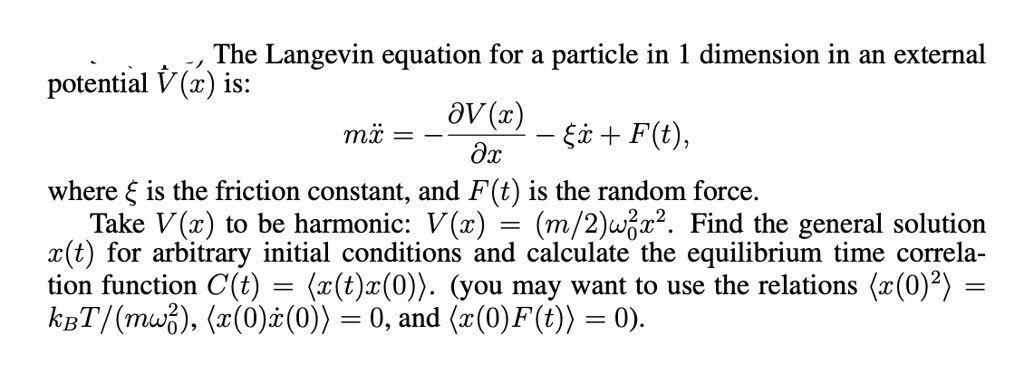 The Langevin equation for a particle in 1 dimension in an external potential $V(x)$ is:

$$m\ddot{x} = -\frac{\partial V(x)}{\partial x} - \xi\dot{x} + F(t),$$

where $\xi$ is the friction constant, and $F(t)$ is the random force.

Take $V(x)$ to be harmonic: $V(x) = (m/2)\omega_0^2 x^2$. Find the general solution $x(t)$ for arbitrary initial conditions and calculate the equilibrium time correlation function $C(t) = \langle x(t)x(0)\rangle$. (you may want to use the relations $\langle x(0)^2\rangle = k_B T/(m\omega_0^2)$, $\langle x(0)\dot{x}(0)\rangle = 0$, and $\langle x(0)F(t)\rangle = 0$).